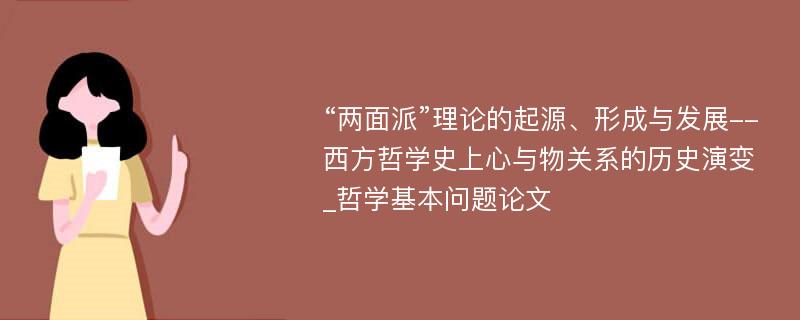 “两面派”理论的起源、形成与发展--西方哲学史上心与物关系的历史演变_哲学基本问题论文